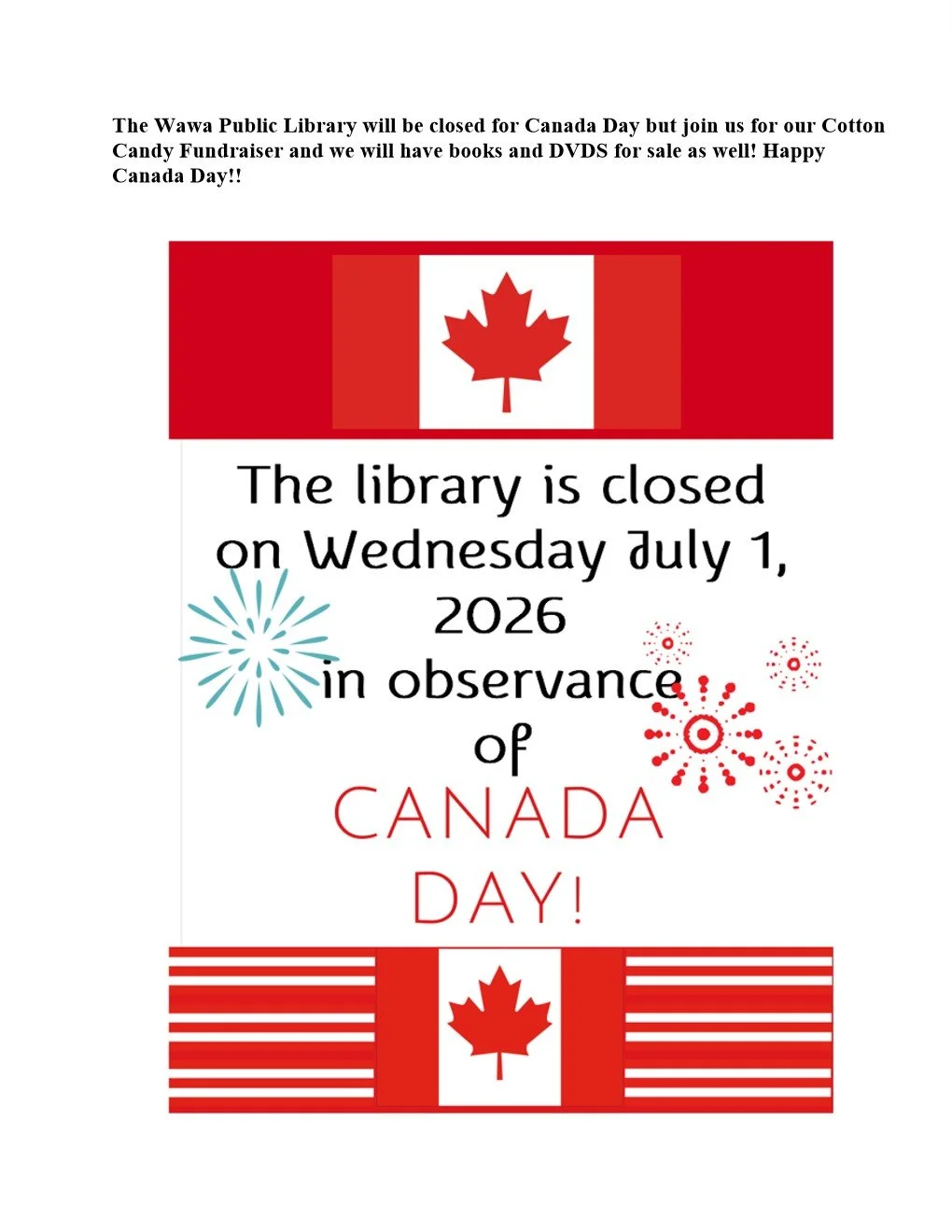 The Wawa Public Library will be closed for Canada Day but join us for our Cotton Candy Fundraiser and we will have books and DVDS for sale as well! Happy Canada Day!!

The library is closed on Wednesday July 1, 2026 in observance of CANADA DAY!